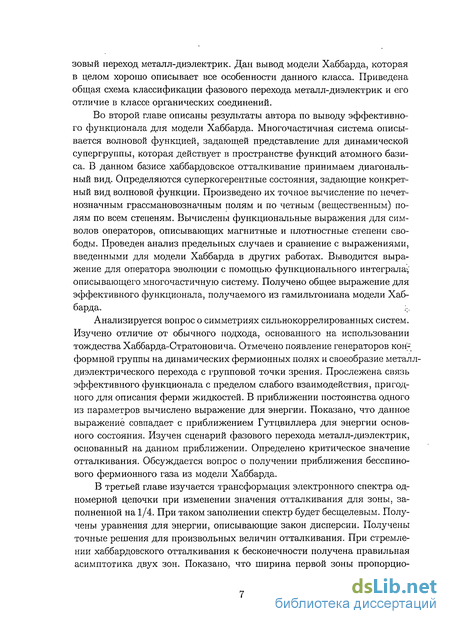 зовый переход металл-диэлектрик. Дан вывод модели Хаббарда, которая в целом хорошо описывает все особенности данного класса. Приведена общая схема классификации фазового перехода металл-диэлектрик и его отличие в классе органических соединений.

Во второй главе описаны результаты автора по выводу эффективного функционала для модели Хаббарда. Многочастичная система описывается волновой функцией, задающей представление для динамической супергруппы, которая действует в пространстве функций атомного базиса. В данном базисе хаббардовское отталкивание принимаем диагональный вид. Определяются суперкогерентные состояния, задающие конкретный вид волновой функции. Произведено их точное вычисление по нечетнозначным грассмановозначным полям и по четным (вещественным) полям по всем степеням. Вычислены функциональные выражения для символов операторов, описывающих магнитные и плотностные степени свободы. Проведен анализ предельных случаев и сравнение с выражениями, введенными для модели Хаббарда в других работах. Выводится выражение для оператора эволюции с помощью функционального интеграла, описывающего многочастичную систему. Получено общее выражение для эффективного функционала, получаемого из гамильтониана модели Хаббарда.

Анализируется вопрос о симметриях сильнокоррелированных систем. Изучено отличие от обычного подхода, основанного на использовании тождества Хаббарда-Стратоновича. Отмечено появление генераторов конформной группы на динамических фермионных полях и своеобразие металл-диэлектрического перехода с групповой точки зрения. Прослежена связь эффективного функционала с пределом слабого взаимодействия, пригодного для описания ферми жидкостей. В приближении постоянства одного из параметров вычислено выражение для энергии. Показано, что данное выражение совпадает с приближением Гутцвиллера для энергии основного состояния. Изучен сценарий фазового перехода металл-диэлектрик, основанный на данном приближении. Определено критическое значение отталкивания. Обсуждается вопрос о получении приближения бесспинового фермионного газа из модели Хаббарда.

В третьей главе изучается трансформация электронного спектра одномерной цепочки при изменении значения отталкивания для зоны, заполненной на 1/4. При таком заполнении спектр будет бесщелевым. Получены уравнения для энергии, описывающие закон дисперсии. Получены точные решения для произвольных величин отталкивания. При стремлении хаббардовского отталкивания к бесконечности получена правильная асимптотика двух зон. Показано, что ширина первой зоны пропорцио-

7

dsLib.net
библиотека диссертаций